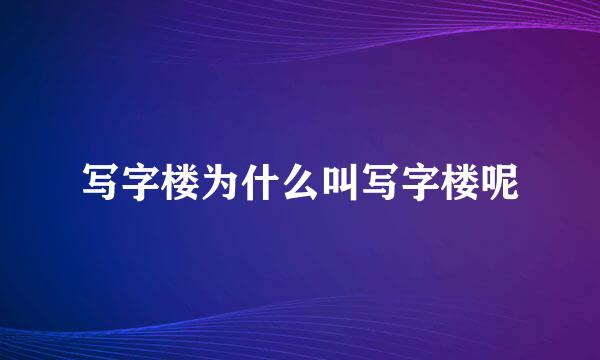 写字楼为什么叫写字楼呢